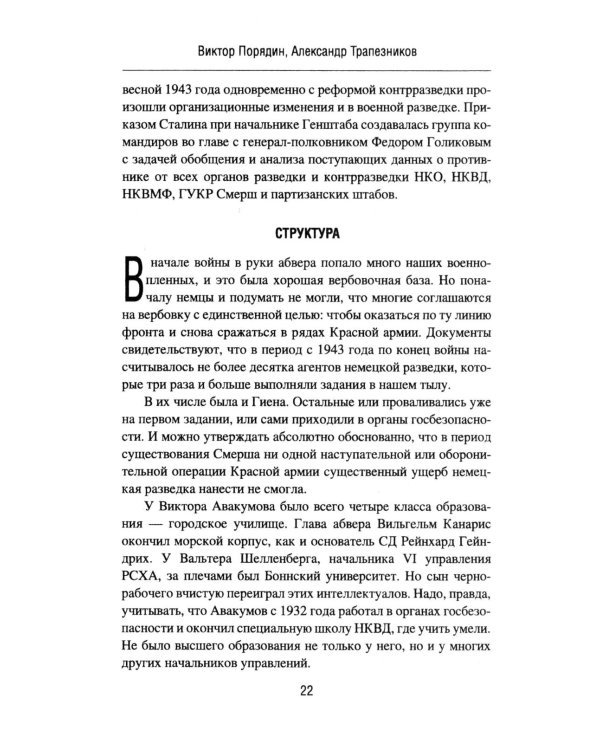 Виктор Порядин, Александр Трапезников

весной 1943 года одновременно с реформой контрразведки произошли организационные изменения и в военной разведке. Приказом Сталина при начальнике Генштаба создавалась группа командиров во главе с генерал-полковником Федором Голиковым с задачей обобщения и анализа поступающих данных о противнике от всех органов разведки и контрразведки НКО, НКВД, НКВМФ, ГУКР Смерш и партизанских штабов.

СТРУКТУРА

В начале войны в руки абвера попало много наших военнопленных, и это была хорошая вербовочная база. Но поначалу немцы и подумать не могли, что многие соглашаются на вербовку с единственной целью: чтобы оказаться по ту линию фронта и снова сражаться в рядах Красной армии. Документы свидетельствуют, что в период с 1943 года по конец войны насчитывалось не более десятка агентов немецкой разведки, которые три раза и больше выполняли задания в нашем тылу.

В их числе была и Гиена. Остальные или проваливались уже на первом задании, или сами приходили в органы госбезопасности. И можно утверждать абсолютно обоснованно, что в период существования Смерша ни одной наступательной или оборонительной операции Красной армии существенный ущерб немецкая разведка нанести не смогла.

У Виктора Авакумова было всего четыре класса образования — городское училище. Глава абвера Вильгельм Канарис окончил морской корпус, как и основатель СД Рейнхард Гейндрих. У Вальтера Шелленберга, начальника VI управления РСХА, за плечами был Боннский университет. Но сын чернорабочего вчистую переиграл этих интеллектуалов. Надо, правда, учитывать, что Авакумов с 1932 года работал в органах госбезопасности и окончил специальную школу НКВД, где учить умели. Не было высшего образования не только у него, но и у многих других начальников управлений.

22